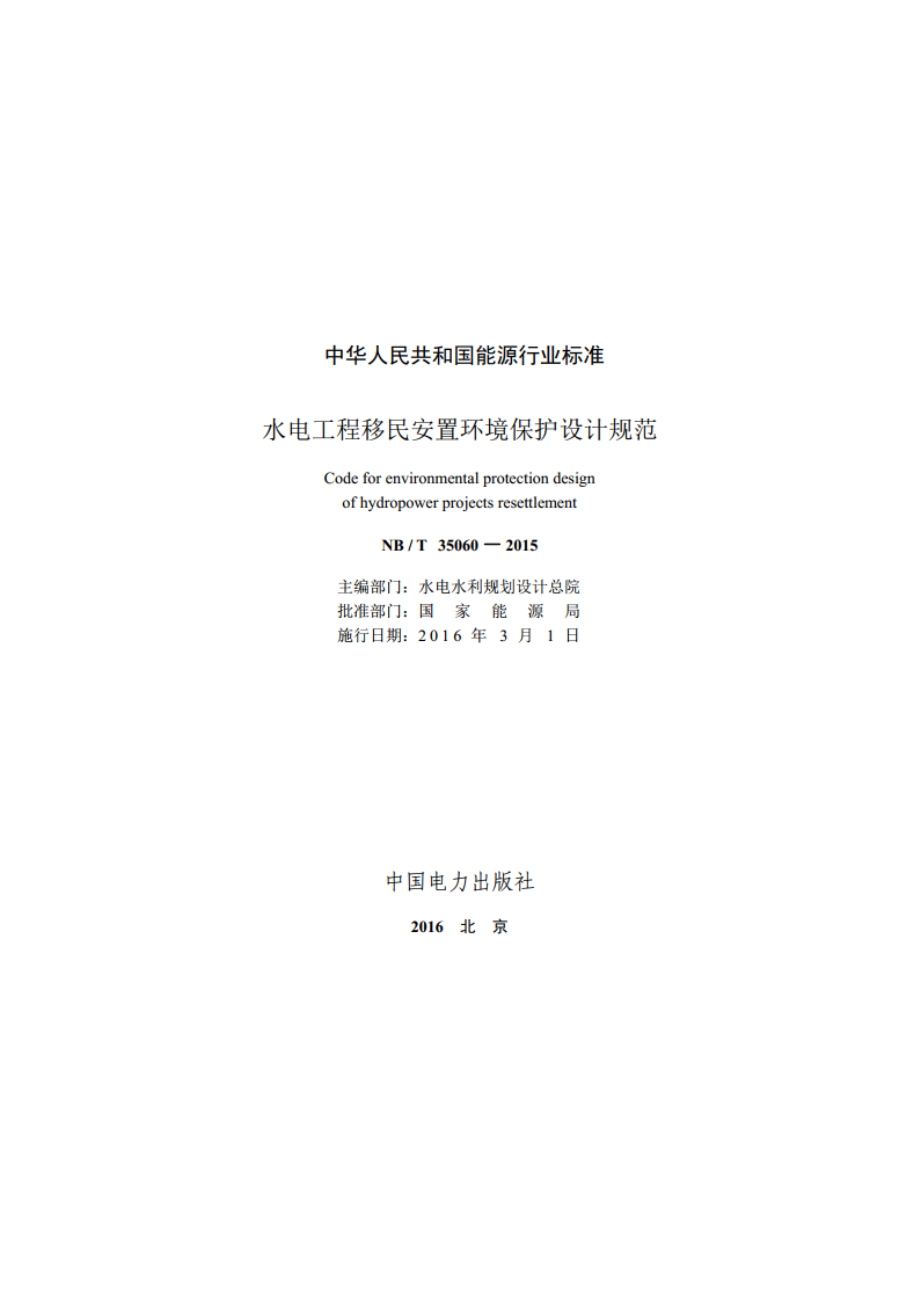 中华人民共和国能源行业标准

水电工程移民安置环境保护设计规范

Code for environmental protection design
of hydropower projects resettlement

NB / T 35060 — 2015

主编部门：水电水利规划设计总院
批准部门：国 家 能 源 局
施行日期：2016 年 3 月 1 日

中国电力出版社

2016 北 京